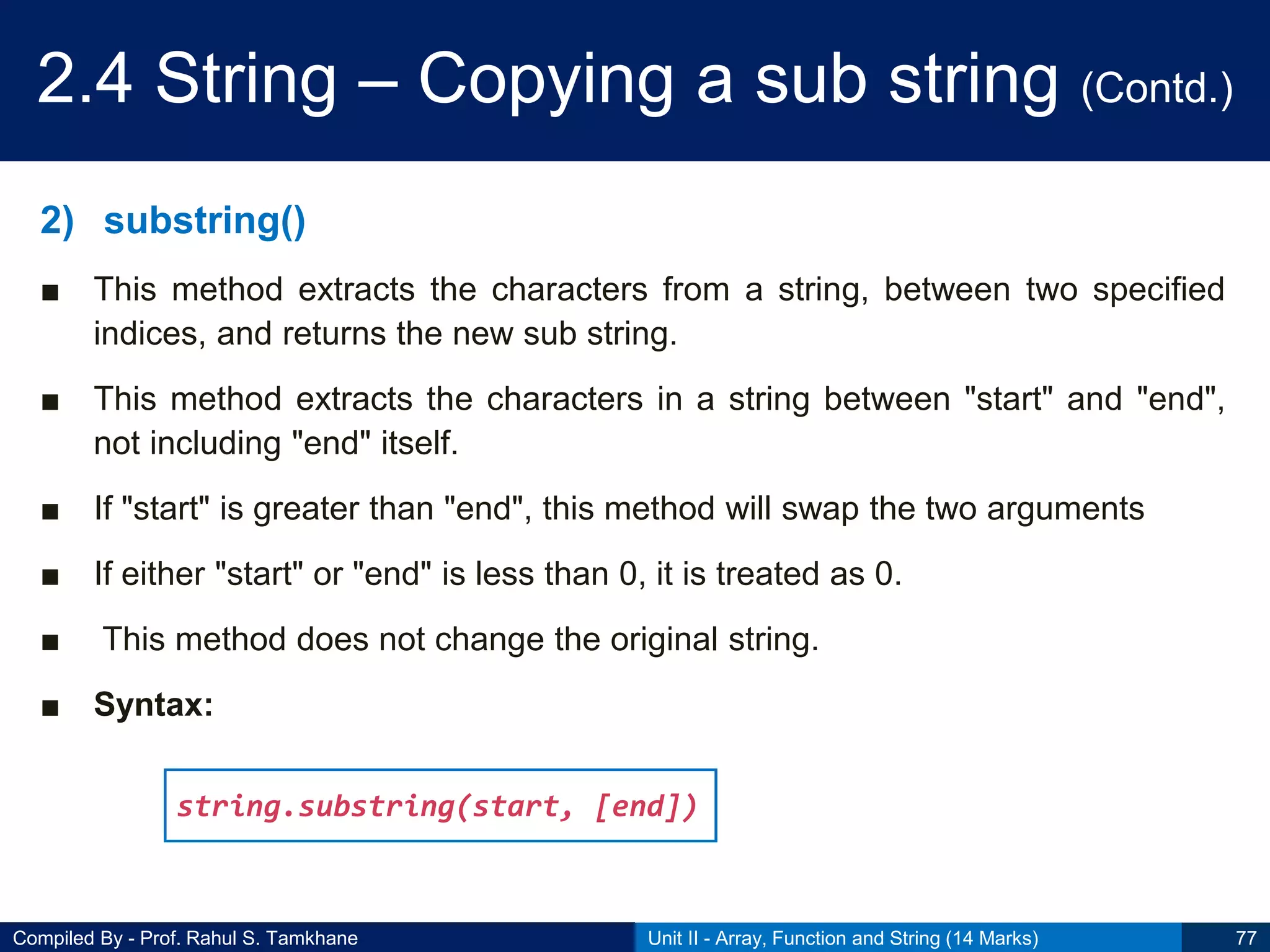 2.4 String – Copying a sub string (Contd.)

2) substring()

■ This method extracts the characters from a string, between two specified indices, and returns the new sub string.

■ This method extracts the characters in a string between "start" and "end", not including "end" itself.

■ If "start" is greater than "end", this method will swap the two arguments

■ If either "start" or "end" is less than 0, it is treated as 0.

■ This method does not change the original string.

■ Syntax:

string.substring(start, [end])

Compiled By - Prof. Rahul S. Tamkhane

Unit II - Array, Function and String (14 Marks)

77